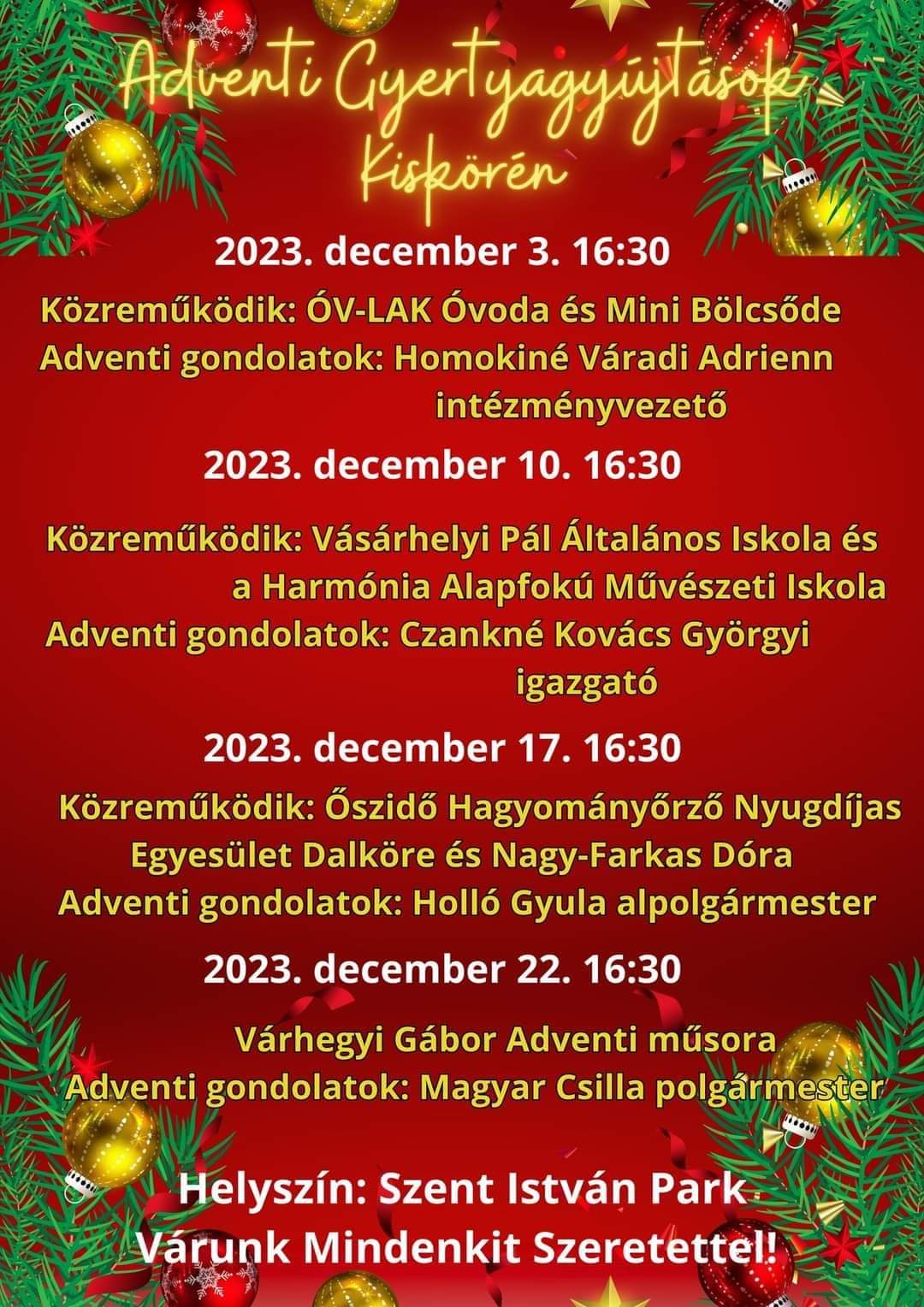 Adventi Gyertyagyújtások Kiskörén

2023. december 3. 16:30

Közreműködik: ÓV-LAK Óvoda és Mini Bölcsőde
Adventi gondolatok: Homokiné Váradi Adrienn intézményvezető

2023. december 10. 16:30

Közreműködik: Vásárhelyi Pál Általános Iskola és a Harmónia Alapfokú Művészeti Iskola
Adventi gondolatok: Czankné Kovács Györgyi igazgató

2023. december 17. 16:30

Közreműködik: Őszidő Hagyományőrző Nyugdíjas Egyesület Dalköre és Nagy-Farkas Dóra
Adventi gondolatok: Holló Gyula alpolgármester

2023. december 22. 16:30

Várhegyi Gábor Adventi műsora
Adventi gondolatok: Magyar Csilla polgármester

Helyszín: Szent István Park
Várunk Mindenkit Szeretettel!